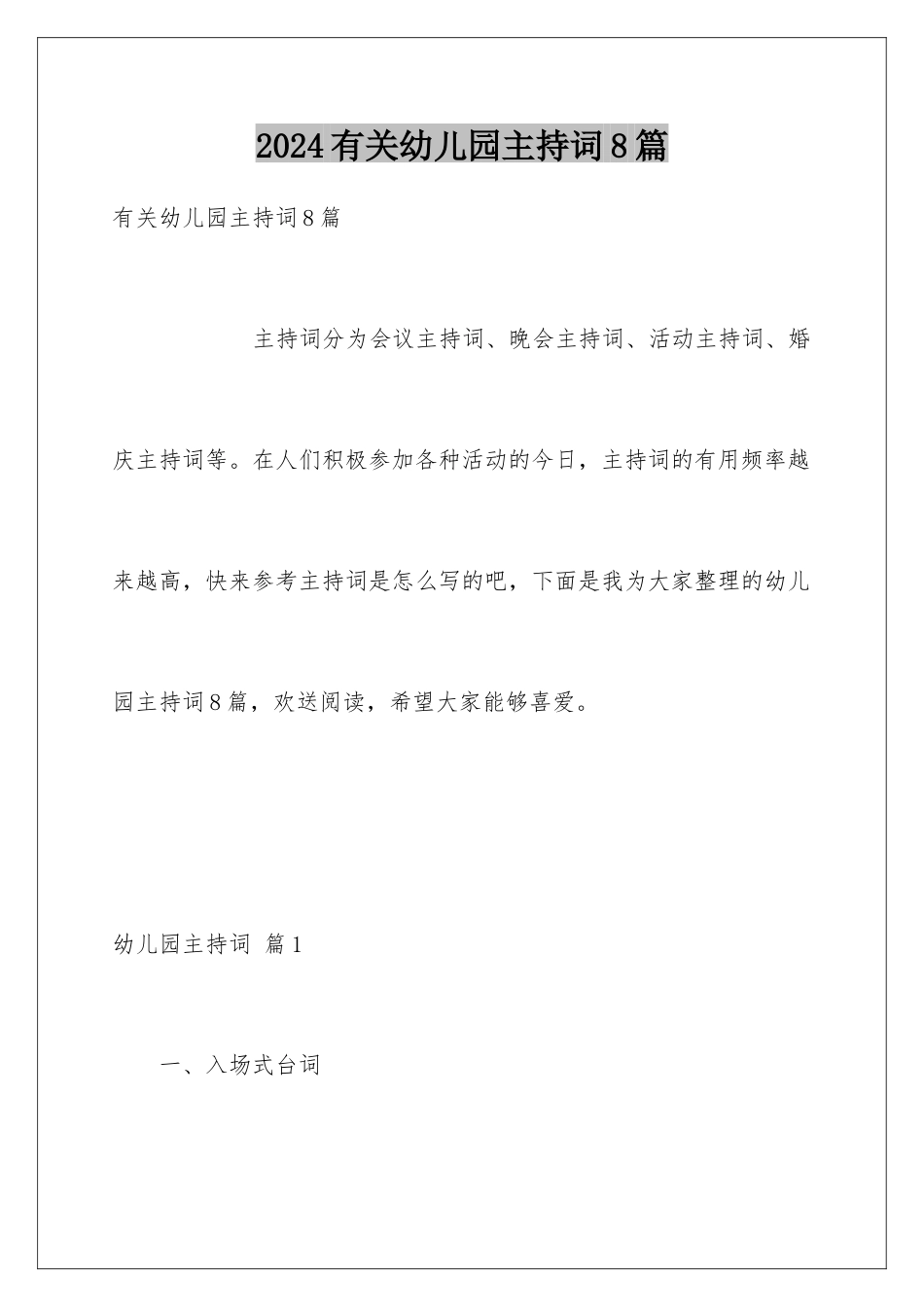 2024有关幼儿园主持词8篇

有关幼儿园主持词8篇

主持词分为会议主持词、晚会主持词、活动主持词、婚庆主持词等。在人们积极参加各种活动的今日，主持词的有用频率越来越高，快来参考主持词是怎么写的吧，下面是我为大家整理的幼儿园主持词8篇，欢送阅读，希望大家能够喜爱。

幼儿园主持词 篇1

一、入场式台词